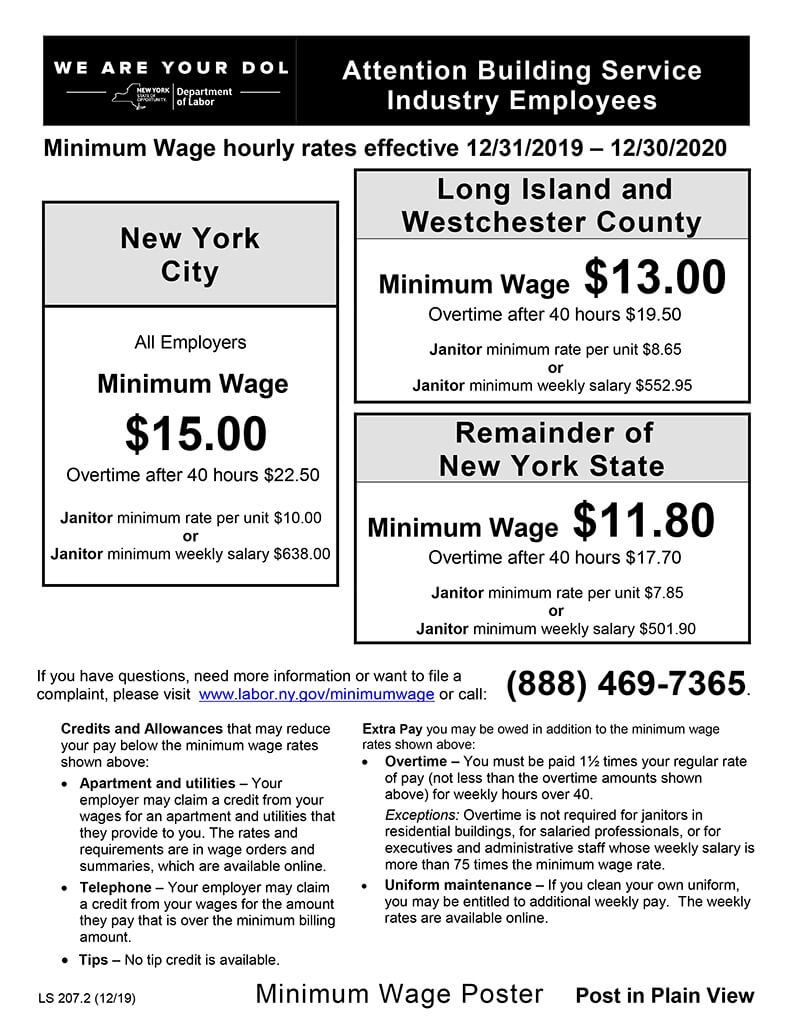 WE ARE YOUR DOL

NEW YORK STATE OF OPPORTUNITY. Department of Labor

Attention Building Service Industry Employees

Minimum Wage hourly rates effective 12/31/2019 – 12/30/2020

New York City

All Employers

Minimum Wage

$15.00

Overtime after 40 hours $22.50

Janitor minimum rate per unit $10.00
or
Janitor minimum weekly salary $638.00

Long Island and Westchester County

Minimum Wage $13.00

Overtime after 40 hours $19.50

Janitor minimum rate per unit $8.65
or
Janitor minimum weekly salary $552.95

Remainder of New York State

Minimum Wage $11.80

Overtime after 40 hours $17.70

Janitor minimum rate per unit $7.85
or
Janitor minimum weekly salary $501.90

If you have questions, need more information or want to file a complaint, please visit www.labor.ny.gov/minimumwage or call: (888) 469-7365.

Credits and Allowances that may reduce your pay below the minimum wage rates shown above:

• Apartment and utilities – Your employer may claim a credit from your wages for an apartment and utilities that they provide to you. The rates and requirements are in wage orders and summaries, which are available online.

• Telephone – Your employer may claim a credit from your wages for the amount they pay that is over the minimum billing amount.

• Tips – No tip credit is available.

Extra Pay you may be owed in addition to the minimum wage rates shown above:

• Overtime – You must be paid 1½ times your regular rate of pay (not less than the overtime amounts shown above) for weekly hours over 40.

Exceptions: Overtime is not required for janitors in residential buildings, for salaried professionals, or for executives and administrative staff whose weekly salary is more than 75 times the minimum wage rate.

• Uniform maintenance – If you clean your own uniform, you may be entitled to additional weekly pay. The weekly rates are available online.

LS 207.2 (12/19)

Minimum Wage Poster

Post in Plain View